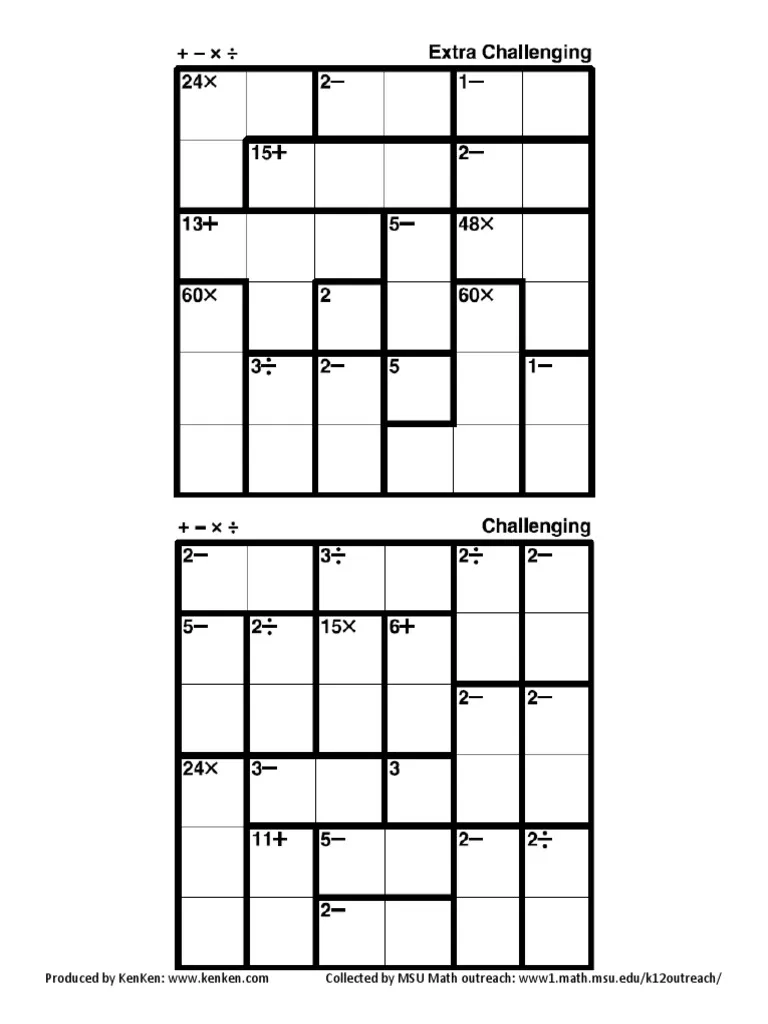 + − × ÷ Extra Challenging

| 24× | | 2− | | 1− | |
|---|---|---|---|---|---|
| | 15+ | | | 2− | |
| 13+ | | | 5− | 48× | |
| 60× | | 2 | | 60× | |
| | 3÷ | 2− | 5 | | 1− |
| | | | | | |

+ − × ÷ Challenging

| 2− | | 3÷ | | 2÷ | 2− |
|---|---|---|---|---|---|
| 5− | 2÷ | 15× | 6+ | | |
| | | | | 2− | 2− |
| 24× | 3− | | 3 | | |
| | 11+ | 5− | | 2− | 2÷ |
| | | 2− | | | |

Produced by KenKen: www.kenken.com Collected by MSU Math outreach: www1.math.msu.edu/k12outreach/